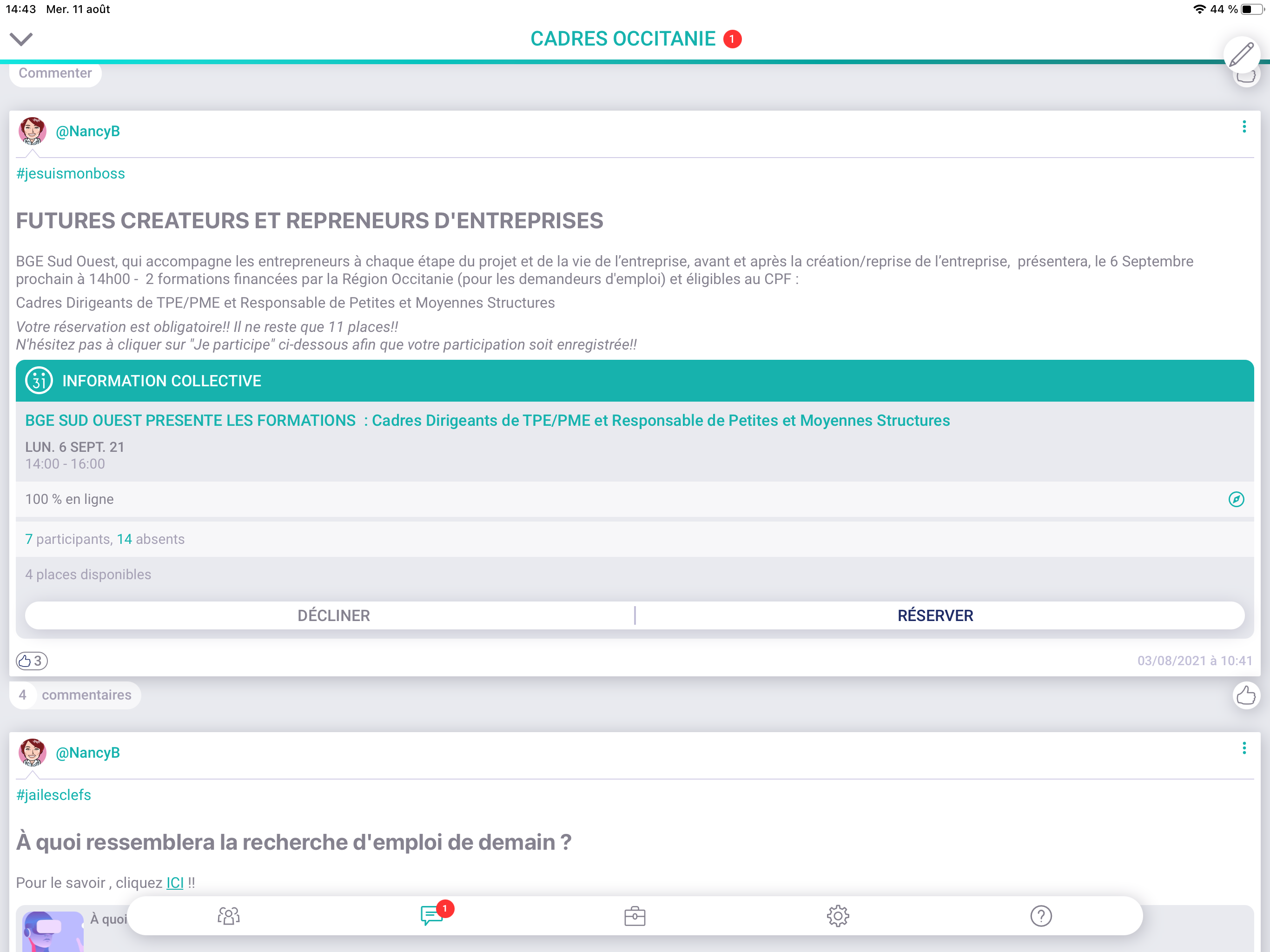 14:43 Mer. 11 août

44 %

CADRES OCCITANIE 1

Commenter

@NancyB

#jesuismonboss

FUTURES CREATEURS ET REPRENEURS D'ENTREPRISES

BGE Sud Ouest, qui accompagne les entrepreneurs à chaque étape du projet et de la vie de l'entreprise, avant et après la création/reprise de l'entreprise, présentera, le 6 Septembre prochain à 14h00 - 2 formations financées par la Région Occitanie (pour les demandeurs d'emploi) et éligibles au CPF :

Cadres Dirigeants de TPE/PME et Responsable de Petites et Moyennes Structures

Votre réservation est obligatoire!! Il ne reste que 11 places!!
N'hésitez pas à cliquer sur "Je participe" ci-dessous afin que votre participation soit enregistrée!!

31 INFORMATION COLLECTIVE

BGE SUD OUEST PRESENTE LES FORMATIONS : Cadres Dirigeants de TPE/PME et Responsable de Petites et Moyennes Structures

LUN. 6 SEPT. 21
14:00 - 16:00

100 % en ligne

7 participants, 14 absents

4 places disponibles

DÉCLINER | RÉSERVER

3

03/08/2021 à 10:41

4 commentaires

@NancyB

#jailesclefs

À quoi ressemblera la recherche d'emploi de demain ?

Pour le savoir , cliquez ICI !!

À quoi

1